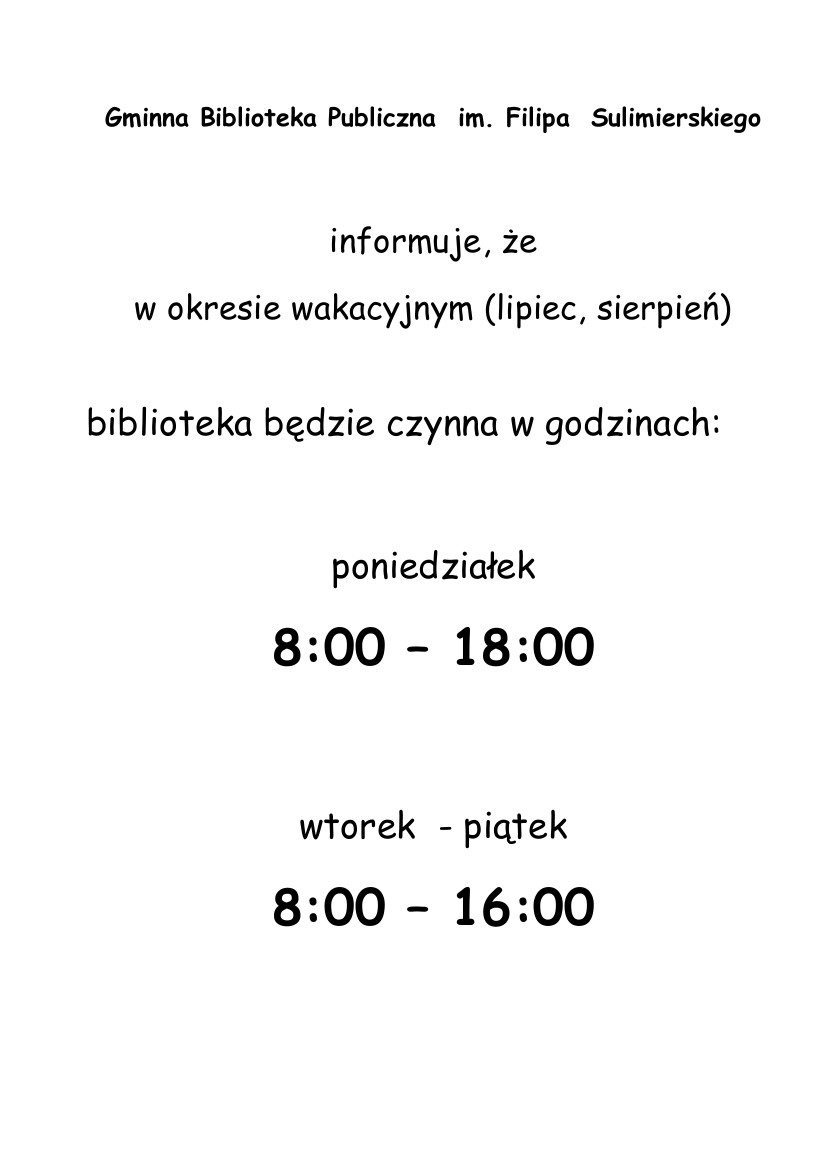 Gminna Biblioteka Publiczna im. Filipa Sulimierskiego

informuje, że

w okresie wakacyjnym (lipiec, sierpień)

biblioteka będzie czynna w godzinach:

poniedziałek

8:00 – 18:00

wtorek - piątek

8:00 – 16:00